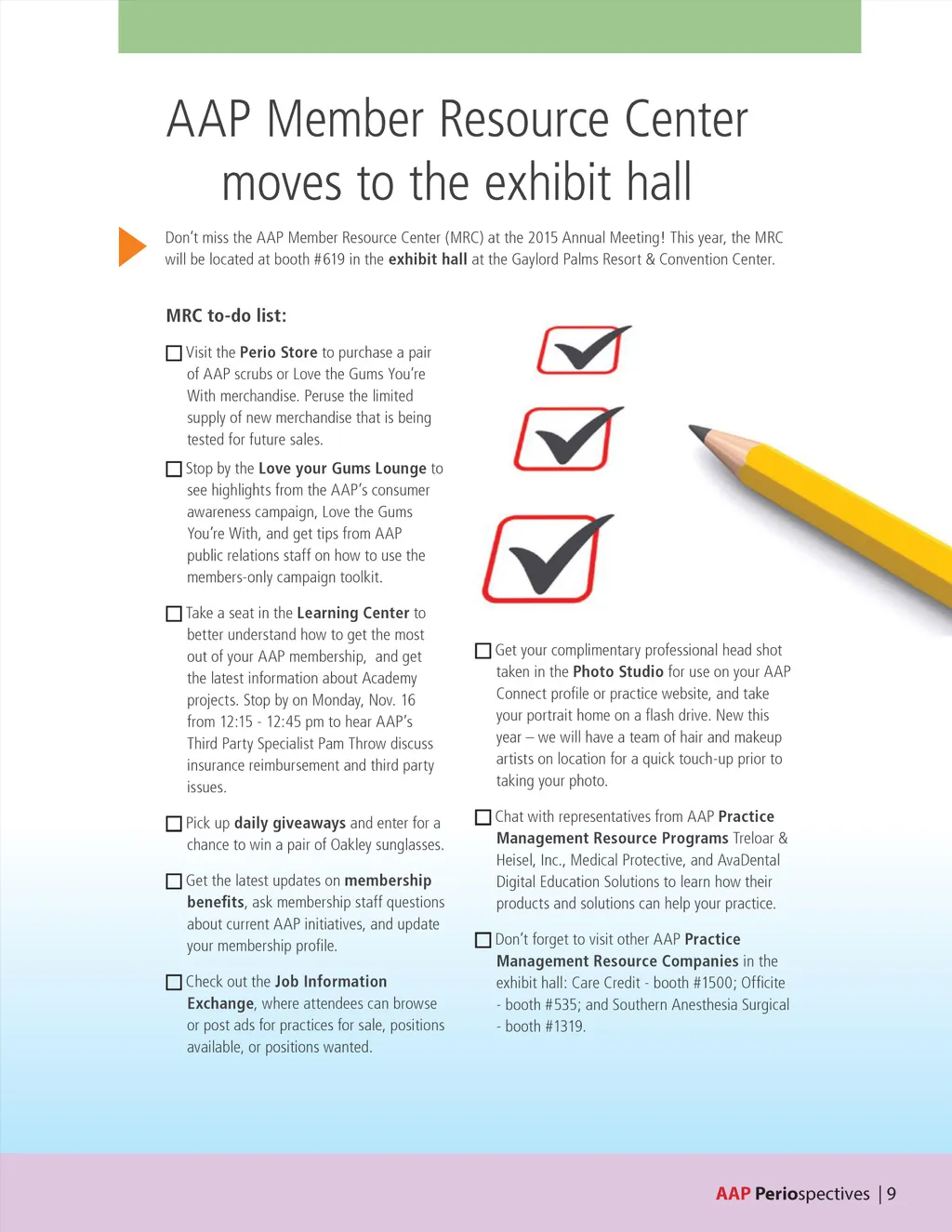 AAP Member Resource Center moves to the exhibit hall

Don't miss the AAP Member Resource Center (MRC) at the 2015 Annual Meeting! This year, the MRC will be located at booth #619 in the exhibit hall at the Gaylord Palms Resort & Convention Center.

MRC to-do list:

☐ Visit the Perio Store to purchase a pair of AAP scrubs or Love the Gums You're With merchandise. Peruse the limited supply of new merchandise that is being tested for future sales.

☐ Stop by the Love your Gums Lounge to see highlights from the AAP's consumer awareness campaign, Love the Gums You're With, and get tips from AAP public relations staff on how to use the members-only campaign toolkit.

☐ Take a seat in the Learning Center to better understand how to get the most out of your AAP membership, and get the latest information about Academy projects. Stop by on Monday, Nov. 16 from 12:15 - 12:45 pm to hear AAP's Third Party Specialist Pam Throw discuss insurance reimbursement and third party issues.

☐ Pick up daily giveaways and enter for a chance to win a pair of Oakley sunglasses.

☐ Get the latest updates on membership benefits, ask membership staff questions about current AAP initiatives, and update your membership profile.

☐ Check out the Job Information Exchange, where attendees can browse or post ads for practices for sale, positions available, or positions wanted.

☐ Get your complimentary professional head shot taken in the Photo Studio for use on your AAP Connect profile or practice website, and take your portrait home on a flash drive. New this year – we will have a team of hair and makeup artists on location for a quick touch-up prior to taking your photo.

☐ Chat with representatives from AAP Practice Management Resource Programs Treloar & Heisel, Inc., Medical Protective, and AvaDental Digital Education Solutions to learn how their products and solutions can help your practice.

☐ Don't forget to visit other AAP Practice Management Resource Companies in the exhibit hall: Care Credit - booth #1500; Officite - booth #535; and Southern Anesthesia Surgical - booth #1319.

AAP Periospectives | 9